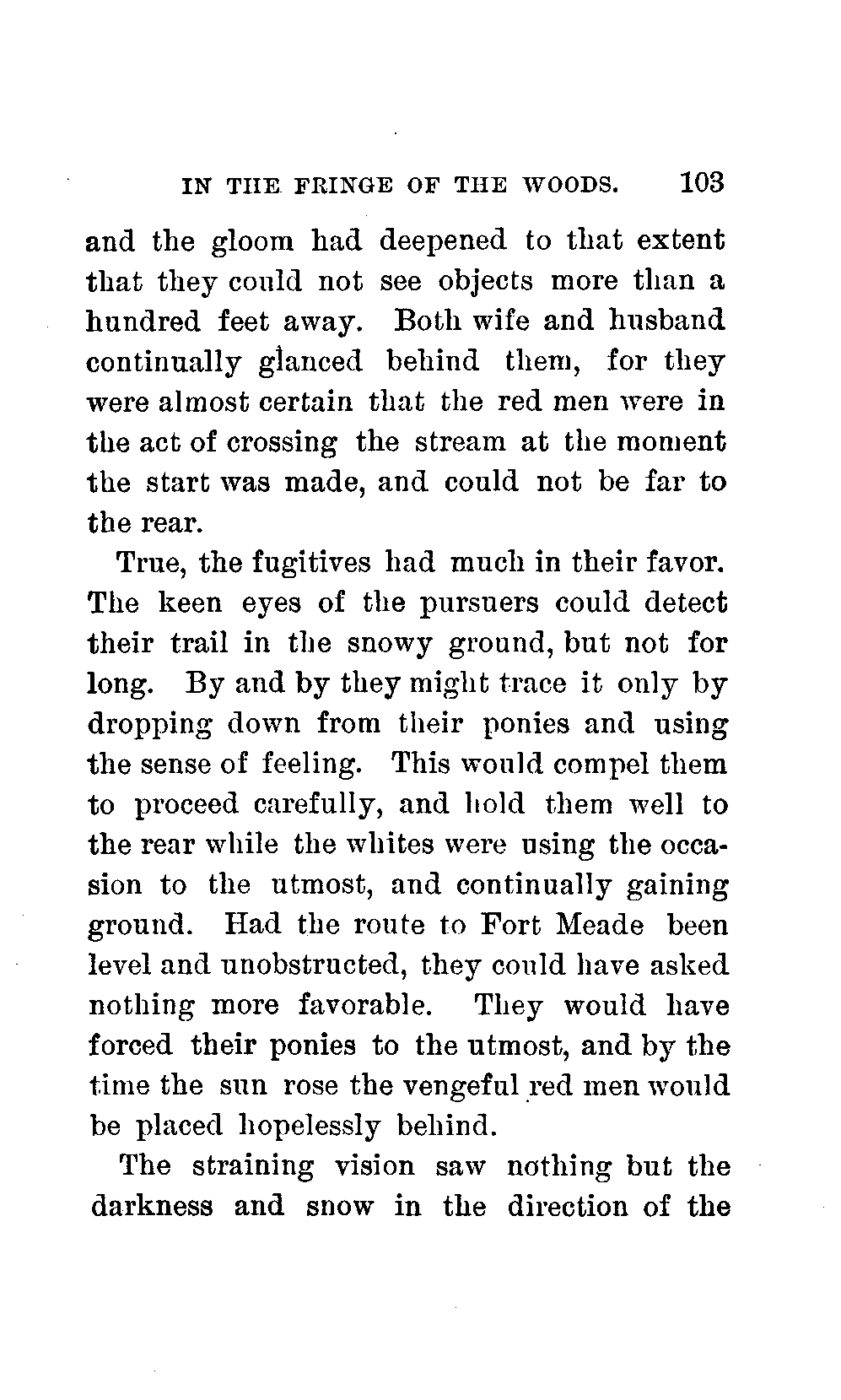 IN THE FRINGE OF THE WOODS. 103

and the gloom had deepened to that extent that they could not see objects more than a hundred feet away. Both wife and husband continually glanced behind them, for they were almost certain that the red men were in the act of crossing the stream at the moment the start was made, and could not be far to the rear.

True, the fugitives had much in their favor. The keen eyes of the pursuers could detect their trail in the snowy ground, but not for long. By and by they might trace it only by dropping down from their ponies and using the sense of feeling. This would compel them to proceed carefully, and hold them well to the rear while the whites were using the occasion to the utmost, and continually gaining ground. Had the route to Fort Meade been level and unobstructed, they could have asked nothing more favorable. They would have forced their ponies to the utmost, and by the time the sun rose the vengeful red men would be placed hopelessly behind.

The straining vision saw nothing but the darkness and snow in the direction of the